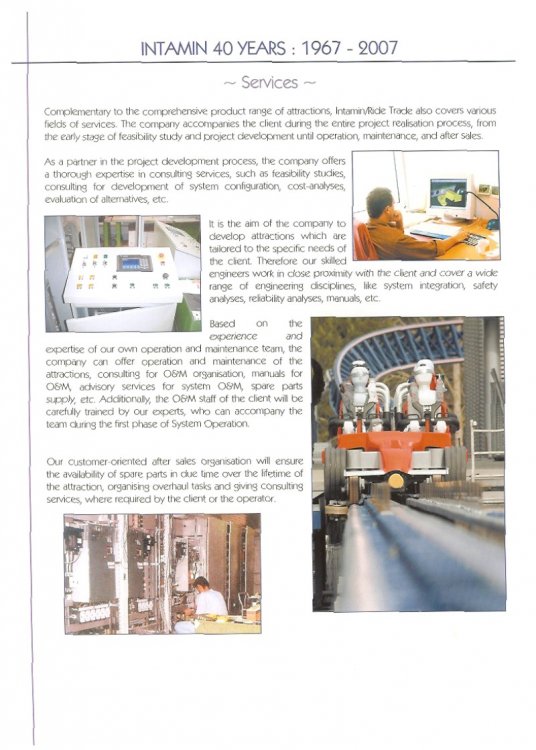 INTAMIN 40 YEARS : 1967 - 2007

~ Services ~

Complementary to the comprehensive product range of attractions, Intamin/Ride Trade also covers various fields of services. The company accompanies the client during the entire project realisation process, from the early stage of feasibility study and project development until operation, maintenance, and after sales.

As a partner in the project development process, the company offers a thorough expertise in consulting services, such as feasibility studies, consulting for development of system configuration, cost-analyses, evaluation of alternatives, etc.

It is the aim of the company to develop attractions which are tailored to the specific needs of the client. Therefore our skilled engineers work in close proximity with the client and cover a wide range of engineering disciplines, like system integration, safety analyses, reliability analyses, manuals, etc.

Based on the experience and expertise of our own operation and maintenance team, the company can offer operation and maintenance of the attractions, consulting for O&M organisation, manuals for O&M, advisory services for system O&M, spare parts supply, etc. Additionally, the O&M staff of the client will be carefully trained by our experts, who can accompany the team during the first phase of System Operation.

Our customer-oriented after sales organisation will ensure the availability of spare parts in due time over the lifetime of the attraction, organising overhaul tasks and giving consulting services, where required by the client or the operator.